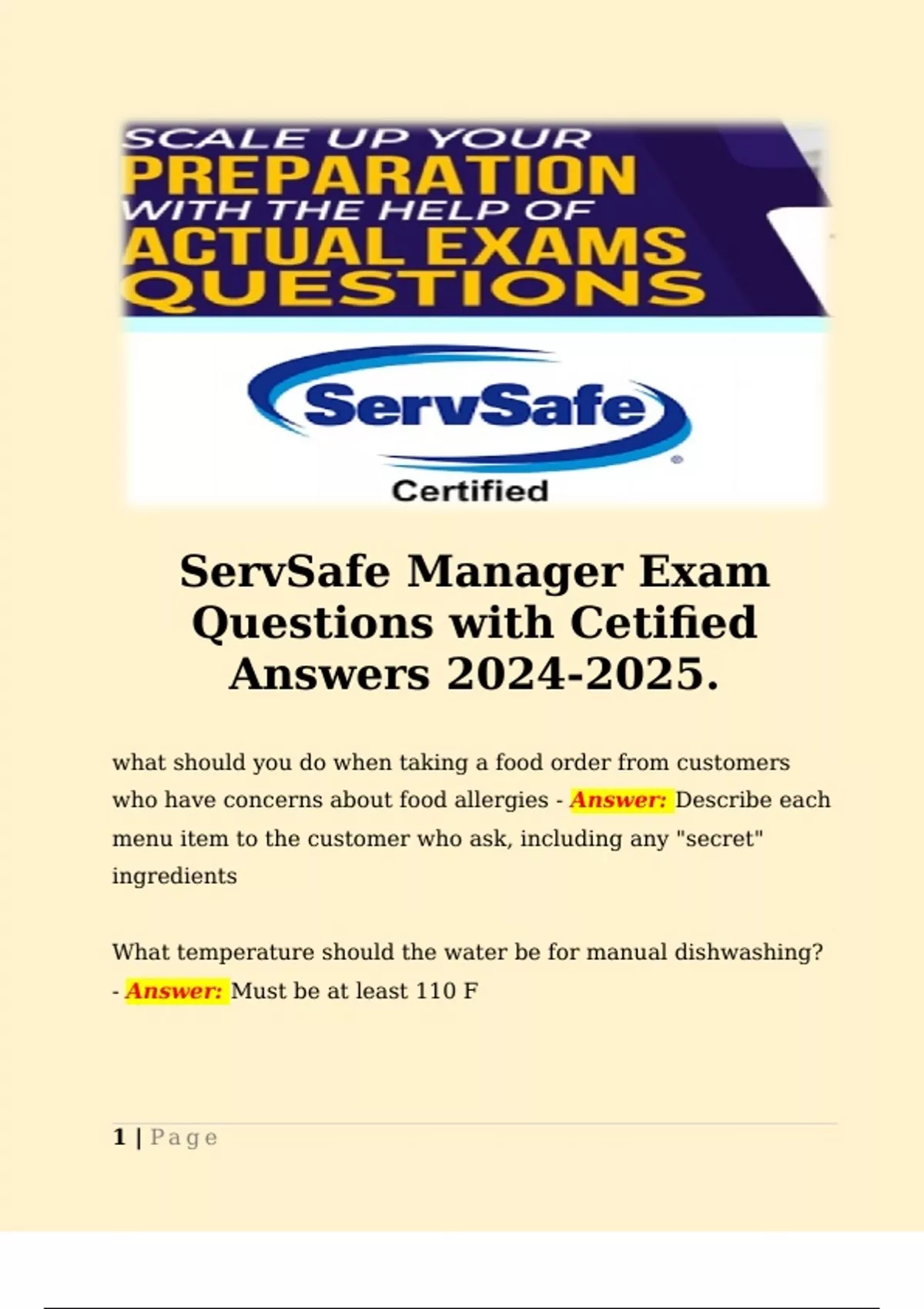 SCALE UP YOUR
PREPARATION
WITH THE HELP OF
ACTUAL EXAMS
QUESTIONS

ServSafe®
Certified

ServSafe Manager Exam Questions with Cetified Answers 2024-2025.

what should you do when taking a food order from customers who have concerns about food allergies - Answer: Describe each menu item to the customer who ask, including any "secret" ingredients

What temperature should the water be for manual dishwashing? - Answer: Must be at least 110 F

1 | Page